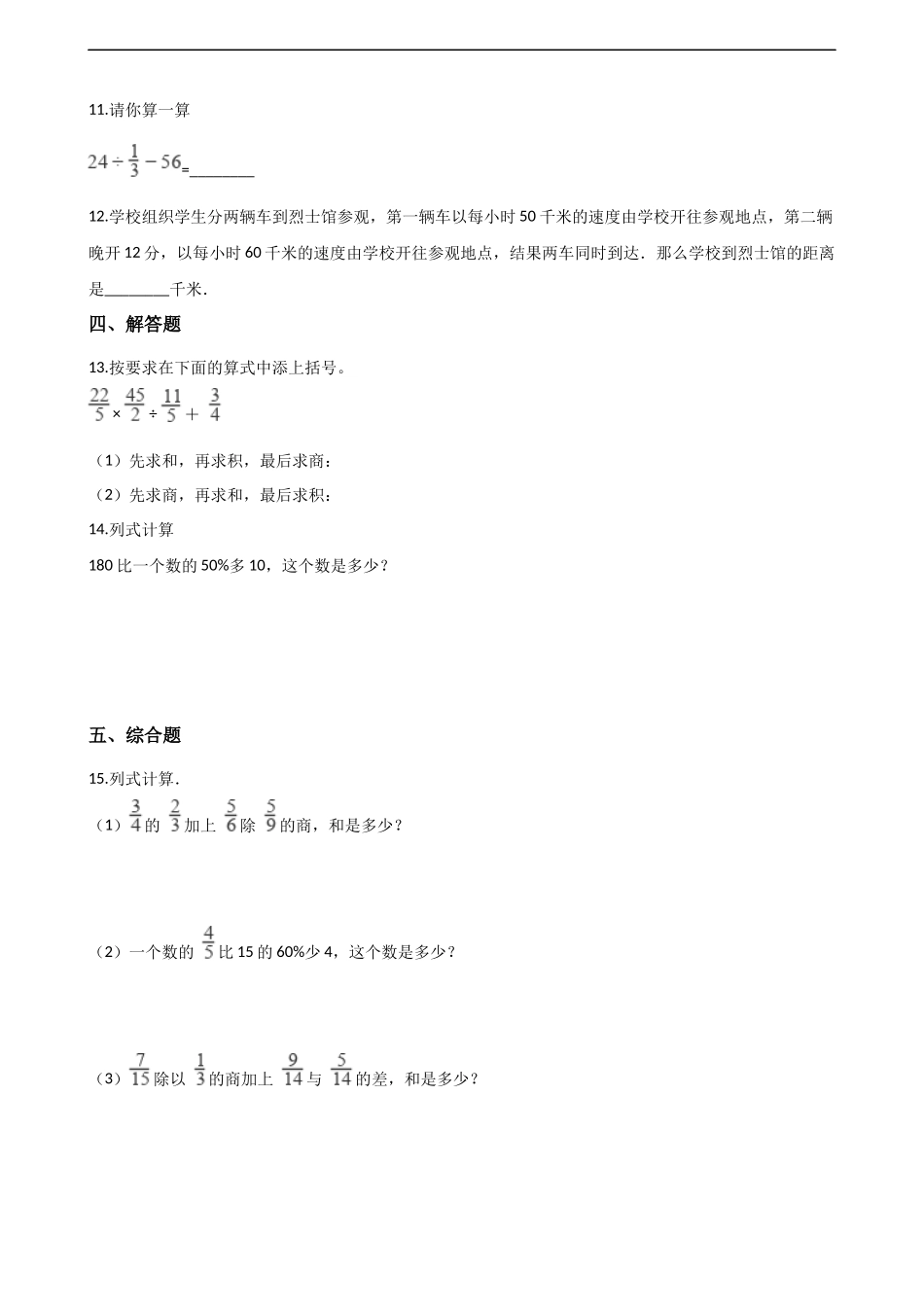 11.请你算一算

$24 \div \frac{1}{3} - 56$=________

12.学校组织学生分两辆车到烈士馆参观，第一辆车以每小时 50 千米的速度由学校开往参观地点，第二辆晚开 12 分，以每小时 60 千米的速度由学校开往参观地点，结果两车同时到达．那么学校到烈士馆的距离是________千米．

四、解答题

13.按要求在下面的算式中添上括号。

$\frac{22}{5} \times \frac{45}{2} \div \frac{11}{5} + \frac{3}{4}$

（1）先求和，再求积，最后求商：

（2）先求商，再求和，最后求积：

14.列式计算

180 比一个数的 50%多 10，这个数是多少？

五、综合题

15.列式计算．

（1）$\frac{3}{4}$的 $\frac{2}{3}$加上 $\frac{5}{6}$除 $\frac{5}{9}$的商，和是多少？

（2）一个数的 $\frac{4}{5}$比 15 的 60%少 4，这个数是多少？

（3）$\frac{7}{15}$除以 $\frac{1}{3}$的商加上 $\frac{9}{14}$与 $\frac{5}{14}$的差，和是多少？